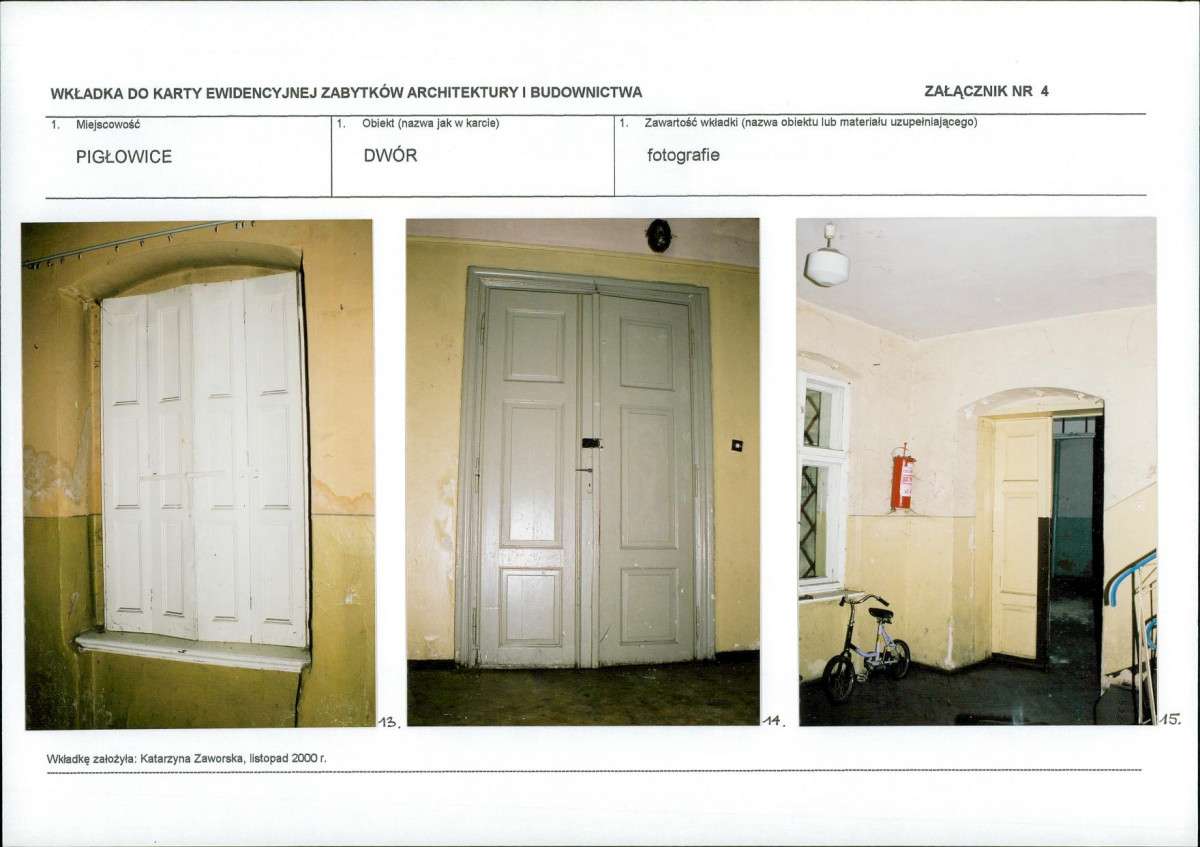 WKŁADKA DO KARTY EWIDENCYJNEJ ZABYTKÓW ARCHITEKTURY I BUDOWNICTWA

ZAŁĄCZNIK NR 4

1. Miejscowość

PIGŁOWICE

1. Obiekt (nazwa jak w karcie)

DWÓR

1. Zawartość wkładki (nazwa obiektu lub materiału uzupełniającego)

fotografie

13.

14.

15.

Wkładkę założyła: Katarzyna Zaworska, listopad 2000 r.